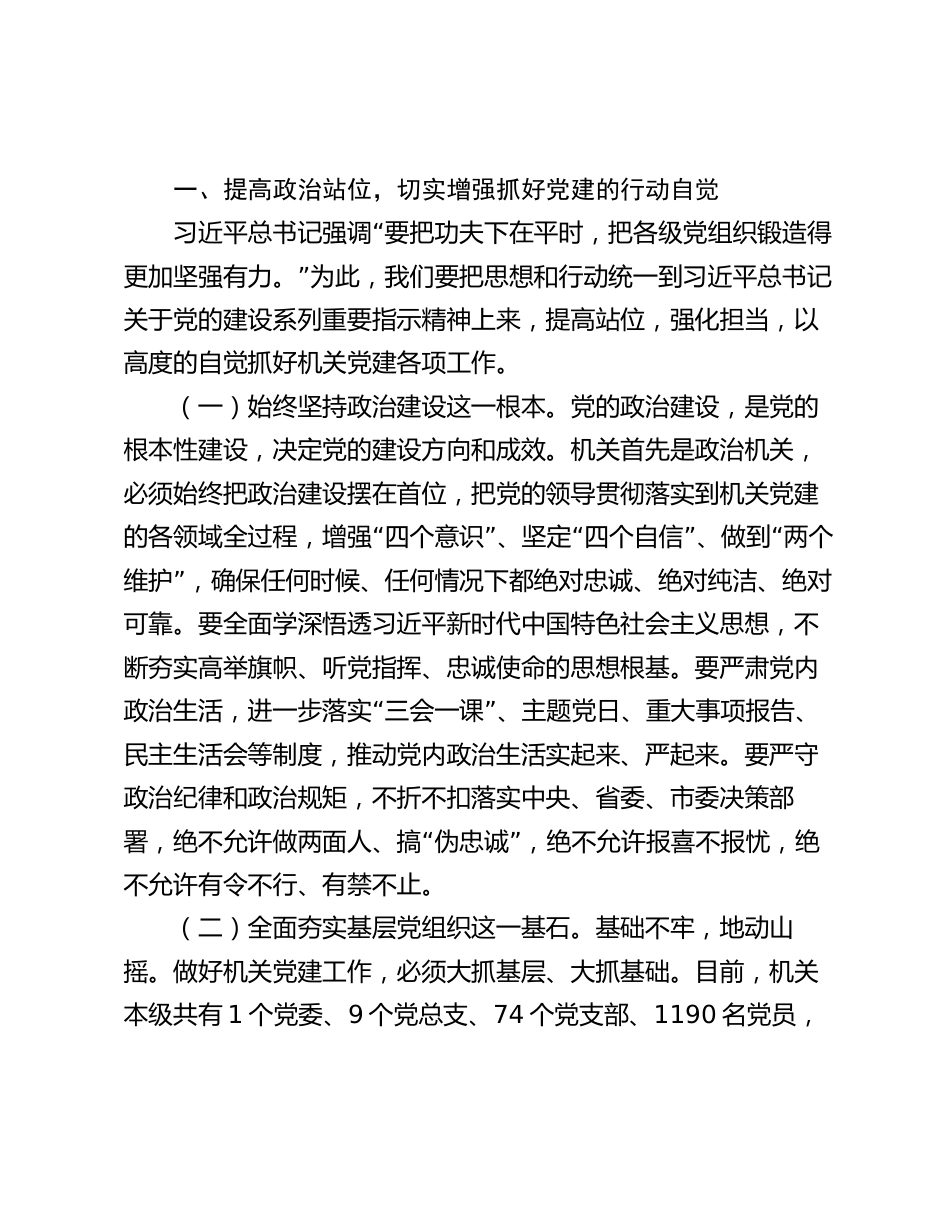 一、提高政治站位，切实增强抓好党建的行动自觉

习近平总书记强调“要把功夫下在平时，把各级党组织锻造得更加坚强有力。”为此，我们要把思想和行动统一到习近平总书记关于党的建设系列重要指示精神上来，提高站位，强化担当，以高度的自觉抓好机关党建各项工作。

（一）始终坚持政治建设这一根本。党的政治建设，是党的根本性建设，决定党的建设方向和成效。机关首先是政治机关，必须始终把政治建设摆在首位，把党的领导贯彻落实到机关党建的各领域全过程，增强“四个意识”、坚定“四个自信”、做到“两个维护”，确保任何时候、任何情况下都绝对忠诚、绝对纯洁、绝对可靠。要全面学深悟透习近平新时代中国特色社会主义思想，不断夯实高举旗帜、听党指挥、忠诚使命的思想根基。要严肃党内政治生活，进一步落实“三会一课”、主题党日、重大事项报告、民主生活会等制度，推动党内政治生活实起来、严起来。要严守政治纪律和政治规矩，不折不扣落实中央、省委、市委决策部署，绝不允许做两面人、搞“伪忠诚”，绝不允许报喜不报忧，绝不允许有令不行、有禁不止。

（二）全面夯实基层党组织这一基石。基础不牢，地动山摇。做好机关党建工作，必须大抓基层、大抓基础。目前，机关本级共有 1 个党委、9 个党总支、74 个党支部、1190 名党员，